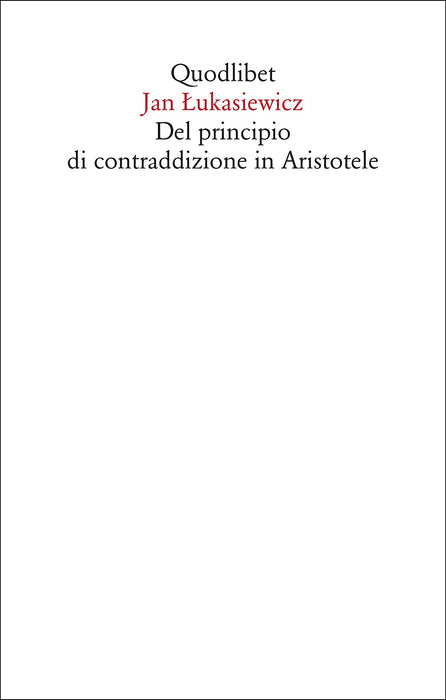 Quodlibet
Jan Łukasiewicz
Del principio
di contraddizione in Aristotele